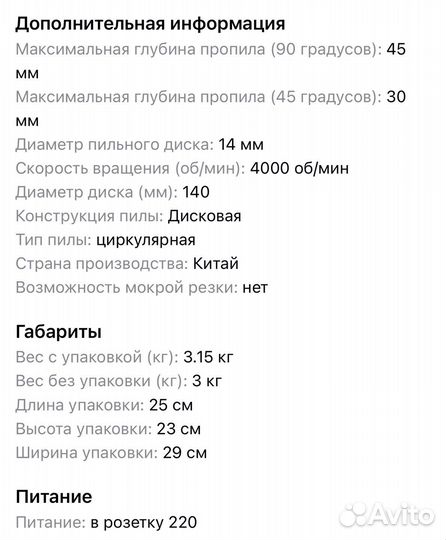 Дополнительная информация
Максимальная глубина пропила (90 градусов): 45 мм
Максимальная глубина пропила (45 градусов): 30 мм
Диаметр пильного диска: 14 мм
Скорость вращения (об/мин): 4000 об/мин
Диаметр диска (мм): 140
Конструкция пилы: Дисковая
Тип пилы: циркулярная
Страна производства: Китай
Возможность мокрой резки: нет

Габариты
Вес с упаковкой (кг): 3.15 кг
Вес без упаковки (кг): 3 кг
Длина упаковки: 25 см
Высота упаковки: 23 см
Ширина упаковки: 29 см

Питание
Питание: в розетку 220

Avito